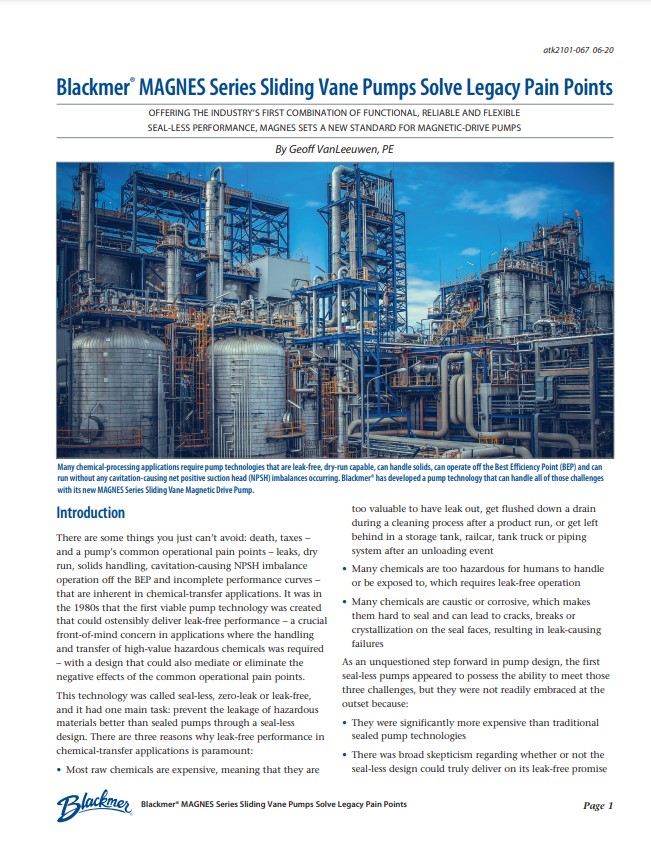 atk2101-067 06-20

Blackmer® MAGNES Series Sliding Vane Pumps Solve Legacy Pain Points

OFFERING THE INDUSTRY'S FIRST COMBINATION OF FUNCTIONAL, RELIABLE AND FLEXIBLE SEAL-LESS PERFORMANCE, MAGNES SETS A NEW STANDARD FOR MAGNETIC-DRIVE PUMPS

By Geoff VanLeeuwen, PE

Many chemical-processing applications require pump technologies that are leak-free, dry-run capable, can handle solids, can operate off the Best Efficiency Point (BEP) and can run without any cavitation-causing net positive suction head (NPSH) imbalances occurring. Blackmer® has developed a pump technology that can handle all of those challenges with its new MAGNES Series Sliding Vane Magnetic Drive Pump.

Introduction

There are some things you just can't avoid: death, taxes – and a pump's common operational pain points – leaks, dry run, solids handling, cavitation-causing NPSH imbalance operation off the BEP and incomplete performance curves – that are inherent in chemical-transfer applications. It was in the 1980s that the first viable pump technology was created that could ostensibly deliver leak-free performance – a crucial front-of-mind concern in applications where the handling and transfer of high-value hazardous chemicals was required – with a design that could also mediate or eliminate the negative effects of the common operational pain points.

This technology was called seal-less, zero-leak or leak-free, and it had one main task: prevent the leakage of hazardous materials better than sealed pumps through a seal-less design. There are three reasons why leak-free performance in chemical-transfer applications is paramount:

• Most raw chemicals are expensive, meaning that they are too valuable to have leak out, get flushed down a drain during a cleaning process after a product run, or get left behind in a storage tank, railcar, tank truck or piping system after an unloading event

• Many chemicals are too hazardous for humans to handle or be exposed to, which requires leak-free operation

• Many chemicals are caustic or corrosive, which makes them hard to seal and can lead to cracks, breaks or crystallization on the seal faces, resulting in leak-causing failures

As an unquestioned step forward in pump design, the first seal-less pumps appeared to possess the ability to meet those three challenges, but they were not readily embraced at the outset because:

• They were significantly more expensive than traditional sealed pump technologies

• There was broad skepticism regarding whether or not the seal-less design could truly deliver on its leak-free promise

Blackmer

Blackmer® MAGNES Series Sliding Vane Pumps Solve Legacy Pain Points

Page 1